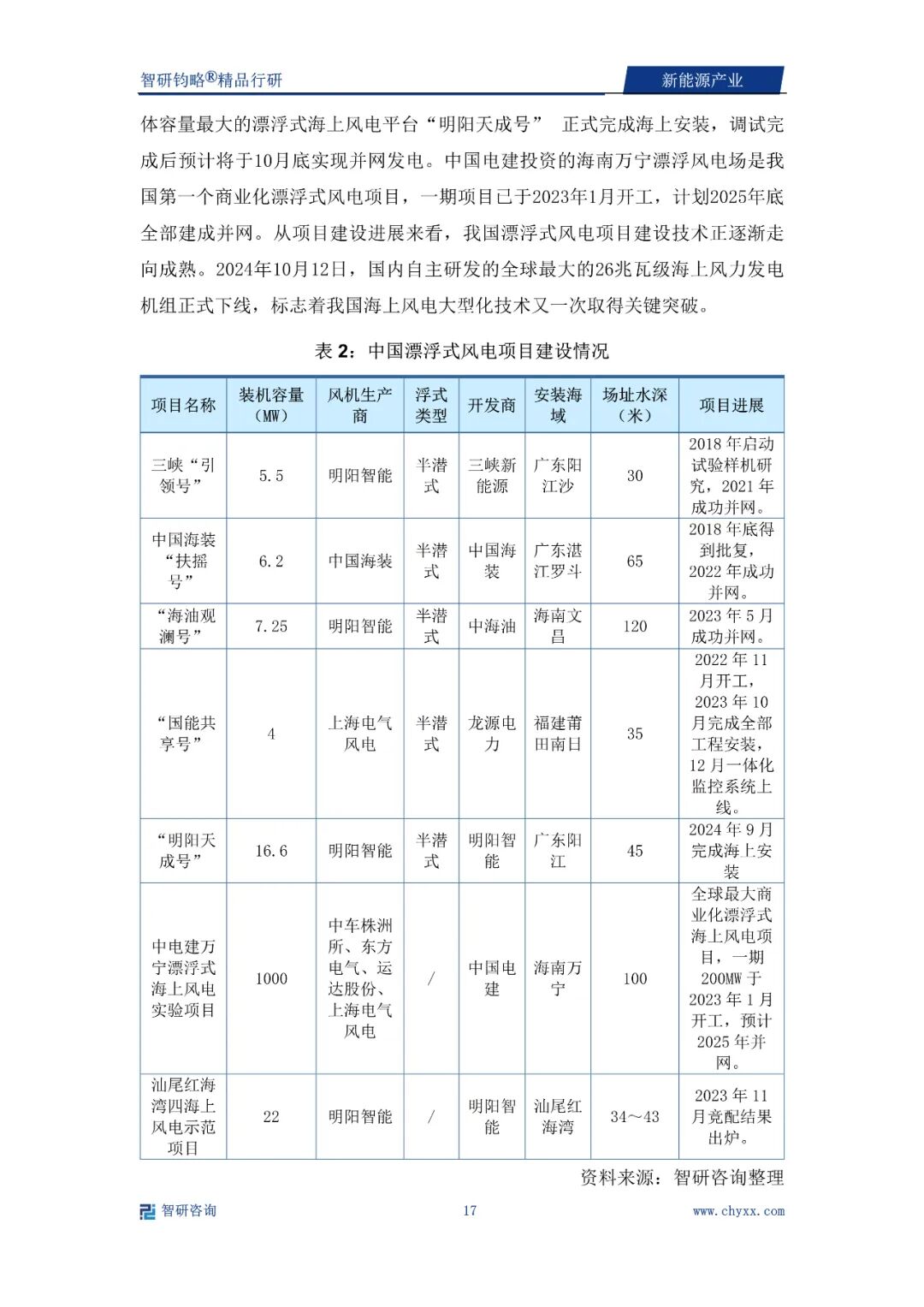 智研钧略®精品行研

新能源产业

体容量最大的漂浮式海上风电平台“明阳天成号” 正式完成海上安装，调试完成后预计将于10月底实现并网发电。中国电建投资的海南万宁漂浮风电场是我国第一个商业化漂浮式风电项目，一期项目已于2023年1月开工，计划2025年底全部建成并网。从项目建设进展来看，我国漂浮式风电项目建设技术正逐渐走向成熟。2024年10月12日，国内自主研发的全球最大的26兆瓦级海上风力发电机组正式下线，标志着我国海上风电大型化技术又一次取得关键突破。

表 2：中国漂浮式风电项目建设情况

| 项目名称 | 装机容量（MW） | 风机生产商 | 浮式类型 | 开发商 | 安装海域 | 场址水深（米） | 项目进展 |
|---|---|---|---|---|---|---|---|
| 三峡“引领号” | 5.5 | 明阳智能 | 半潜式 | 三峡新能源 | 广东阳江沙 | 30 | 2018 年启动试验样机研究，2021 年成功并网。 |
| 中国海装“扶摇号” | 6.2 | 中国海装 | 半潜式 | 中国海装 | 广东湛江罗斗 | 65 | 2018 年底得到批复，2022 年成功并网。 |
| “海油观澜号” | 7.25 | 明阳智能 | 半潜式 | 中海油 | 海南文昌 | 120 | 2023 年 5 月成功并网。 |
| “国能共享号” | 4 | 上海电气风电 | 半潜式 | 龙源电力 | 福建莆田南日 | 35 | 2022 年 11 月开工，2023 年 10 月完成全部工程安装，12 月一体化监控系统上线。 |
| “明阳天成号” | 16.6 | 明阳智能 | 半潜式 | 明阳智能 | 广东阳江 | 45 | 2024 年 9 月完成海上安装 |
| 中电建万宁漂浮式海上风电实验项目 | 1000 | 中车株洲所、东方电气、运达股份、上海电气风电 | / | 中国电建 | 海南万宁 | 100 | 全球最大商业化漂浮式海上风电项目，一期 200MW 于 2023 年 1 月开工，预计 2025 年并网。 |
| 汕尾红海湾四海上风电示范项目 | 22 | 明阳智能 | / | 明阳智能 | 汕尾红海湾 | 34～43 | 2023 年 11 月竞配结果出炉。 |

资料来源：智研咨询整理

智研咨询 17 www.chyxx.com